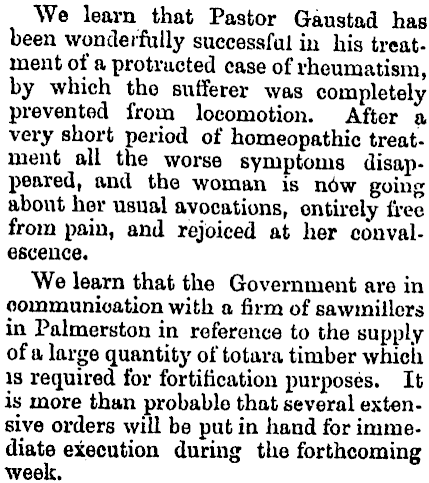 We learn that Pastor Gaustad has been wonderfully successful in his treatment of a protracted case of rheumatism, by which the sufferer was completely prevented from locomotion. After a very short period of homeopathic treatment all the worse symptoms disappeared, and the woman is now going about her usual avocations, entirely free from pain, and rejoiced at her convalescence.

We learn that the Government are in communication with a firm of sawmillers in Palmerston in reference to the supply of a large quantity of totara timber which is required for fortification purposes. It is more than probable that several extensive orders will be put in hand for immediate execution during the forthcoming week.